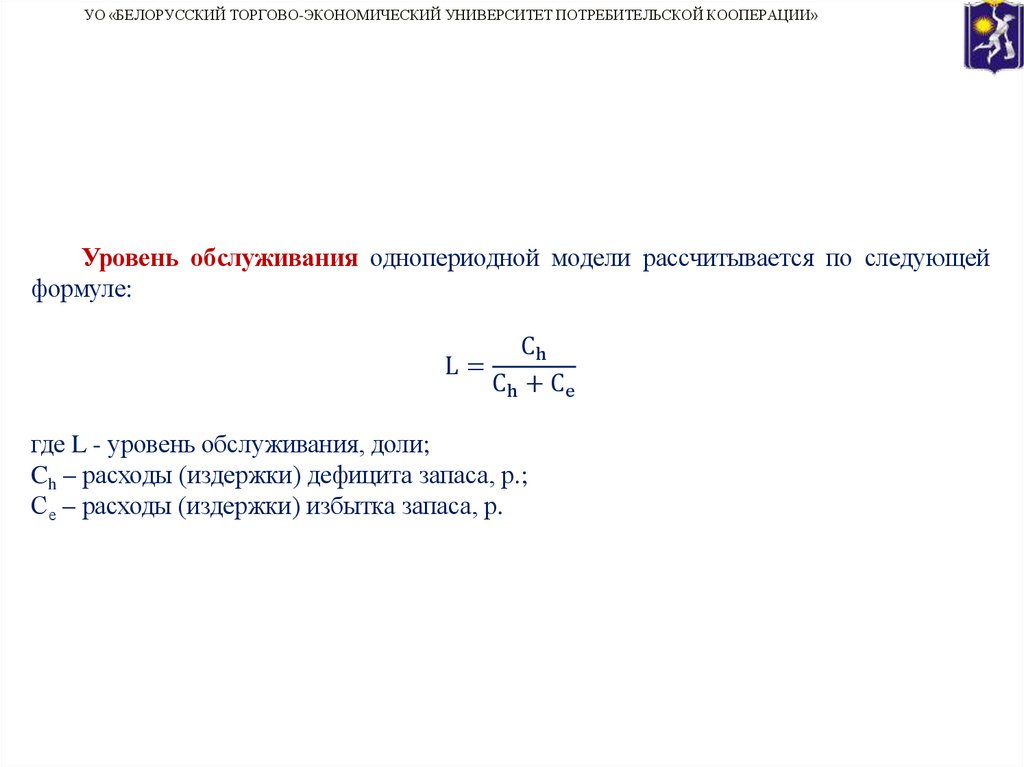 УО «БЕЛОРУССКИЙ ТОРГОВО-ЭКОНОМИЧЕСКИЙ УНИВЕРСИТЕТ ПОТРЕБИТЕЛЬСКОЙ КООПЕРАЦИИ»

Уровень обслуживания однопериодной модели рассчитывается по следующей формуле:

$L = \frac{C_h}{C_h + C_e}$

где L - уровень обслуживания, доли;
$C_h$ – расходы (издержки) дефицита запаса, р.;
$C_e$ – расходы (издержки) избытка запаса, р.